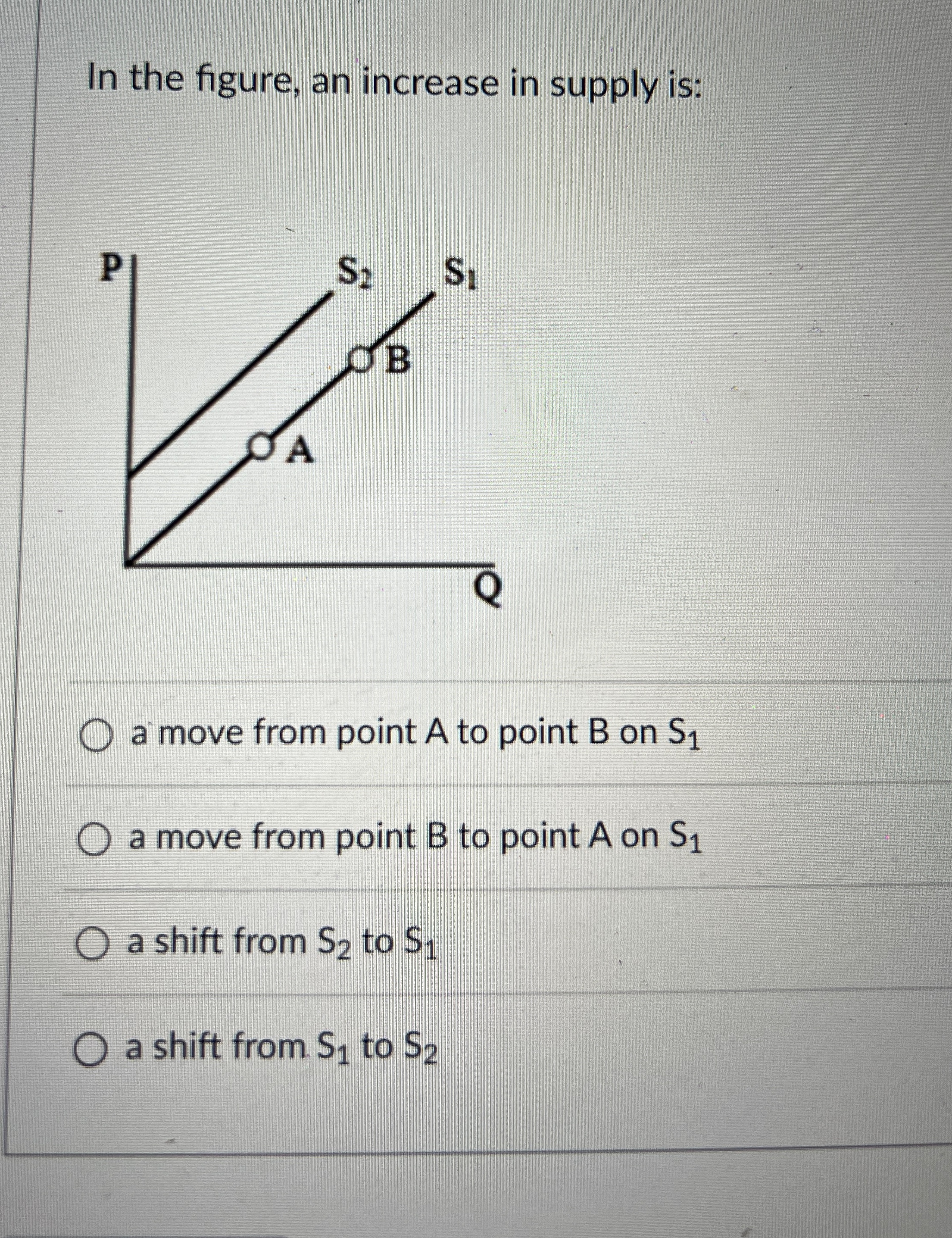 In the figure, an increase in supply is:

P
$S_2$
$S_1$
B
A
Q

a move from point A to point B on $S_1$

a move from point B to point A on $S_1$

a shift from $S_2$ to $S_1$

a shift from $S_1$ to $S_2$